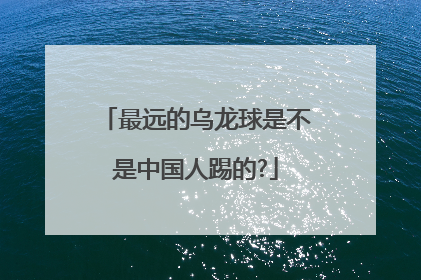 「最远的乌龙球是不是中国人踢的?」